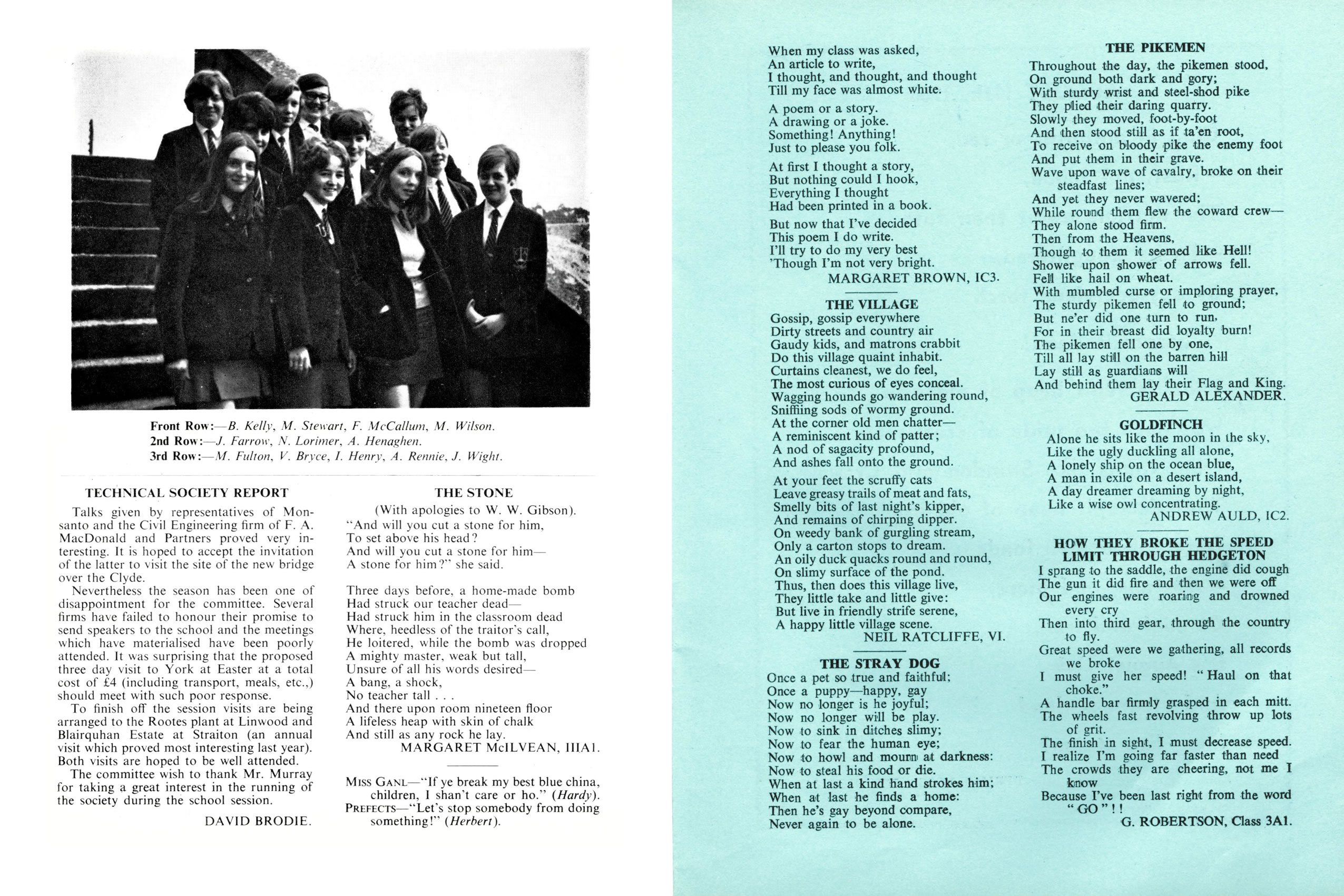 Front Row:—B. Kelly, M. Stewart, F. McCallum, M. Wilson.
2nd Row:—J. Farrow, N. Lorimer, A. Henaghen.
3rd Row:—M. Fulton, V. Bryce, I. Henry, A. Rennie, J. Wight.

TECHNICAL SOCIETY REPORT

Talks given by representatives of Monsanto and the Civil Engineering firm of F. A. MacDonald and Partners proved very interesting. It is hoped to accept the invitation of the latter to visit the site of the new bridge over the Clyde.

Nevertheless the season has been one of disappointment for the committee. Several firms have failed to honour their promise to send speakers to the school and the meetings which have materialised have been poorly attended. It was surprising that the proposed three day visit to York at Easter at a total cost of £4 (including transport, meals, etc.,) should meet with such poor response.

To finish off the session visits are being arranged to the Rootes plant at Linwood and Blairquhan Estate at Straiton (an annual visit which proved most interesting last year). Both visits are hoped to be well attended.

The committee wish to thank Mr. Murray for taking a great interest in the running of the society during the school session.

DAVID BRODIE.

THE STONE

(With apologies to W. W. Gibson).
"And will you cut a stone for him,
To set above his head?
And will you cut a stone for him—
A stone for him?" she said.

Three days before, a home-made bomb
Had struck our teacher dead—
Had struck him in the classroom dead
Where, heedless of the traitor's call,
He loitered, while the bomb was dropped
A mighty master, weak but tall,
Unsure of all his words desired—
A bang, a shock,
No teacher tall . . .
And there upon room nineteen floor
A lifeless heap with skin of chalk
And still as any rock he lay.

MARGARET McILVEAN, IIIA1.

MISS GANL—"If ye break my best blue china, children, I shan't care or ho." (Hardy).
PREFECTS—"Let's stop somebody from doing something!" (Herbert).

When my class was asked,
An article to write,
I thought, and thought, and thought
Till my face was almost white.

A poem or a story.
A drawing or a joke.
Something! Anything!
Just to please you folk.

At first I thought a story,
But nothing could I hook,
Everything I thought
Had been printed in a book.

But now that I've decided
This poem I do write.
I'll try to do my very best
'Though I'm not very bright.

MARGARET BROWN, IC3.

THE VILLAGE

Gossip, gossip everywhere
Dirty streets and country air
Gaudy kids, and matrons crabbit
Do this village quaint inhabit.
Curtains cleanest, we do feel,
The most curious of eyes conceal.
Wagging hounds go wandering round,
Sniffiing sods of wormy ground.
At the corner old men chatter—
A reminiscent kind of patter;
A nod of sagacity profound,
And ashes fall onto the ground.

At your feet the scruffy cats
Leave greasy trails of meat and fats,
Smelly bits of last night's kipper,
And remains of chirping dipper.
On weedy bank of gurgling stream,
Only a carton stops to dream.
An oily duck quacks round and round,
On slimy surface of the pond.
Thus, then does this village live,
They little take and little give:
But live in friendly strife serene,
A happy little village scene.

NEIL RATCLIFFE, VI.

THE STRAY DOG

Once a pet so true and faithful;
Once a puppy—happy, gay
Now no longer is he joyful;
Now no longer will be play.
Now to sink in ditches slimy;
Now to fear the human eye;
Now to howl and mourn at darkness:
Now to steal his food or die.
When at last a kind hand strokes him;
When at last he finds a home:
Then he's gay beyond compare,
Never again to be alone.

THE PIKEMEN

Throughout the day, the pikemen stood,
On ground both dark and gory;
With sturdy wrist and steel-shod pike
They plied their daring quarry.
Slowly they moved, foot-by-foot
And then stood still as if ta'en root,
To receive on bloody pike the enemy foot
And put them in their grave.
Wave upon wave of cavalry, broke on their steadfast lines;
And yet they never wavered;
While round them flew the coward crew—
They alone stood firm.
Then from the Heavens,
Though to them it seemed like Hell!
Shower upon shower of arrows fell.
Fell like hail on wheat.
With mumbled curse or imploring prayer,
The sturdy pikemen fell to ground;
But ne'er did one turn to run.
For in their breast did loyalty burn!
The pikemen fell one by one,
Till all lay still on the barren hill
Lay still as guardians will
And behind them lay their Flag and King.

GERALD ALEXANDER.

GOLDFINCH

Alone he sits like the moon in the sky,
Like the ugly duckling all alone,
A lonely ship on the ocean blue,
A man in exile on a desert island,
A day dreamer dreaming by night,
Like a wise owl concentrating.

ANDREW AULD, IC2.

HOW THEY BROKE THE SPEED LIMIT THROUGH HEDGETON

I sprang to the saddle, the engine did cough
The gun it did fire and then we were off
Our engines were roaring and drowned every cry
Then into third gear, through the country to fly.
Great speed were we gathering, all records we broke
I must give her speed! "Haul on that choke."
A handle bar firmly grasped in each mitt.
The wheels fast revolving throw up lots of grit.
The finish in sight, I must decrease speed.
I realize I'm going far faster than need
The crowds they are cheering, not me I know
Because I've been last right from the word "GO"!!

G. ROBERTSON, Class 3A1.